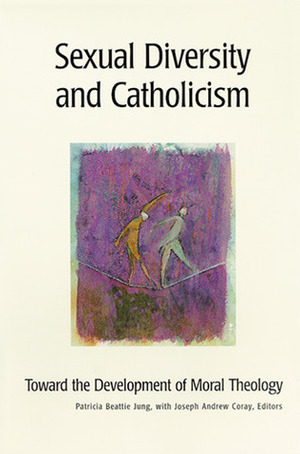 Sexual Diversity and Catholicism

Toward the Development of Moral Theology

Patricia Beattie Jung, with Joseph Andrew Coray, Editors